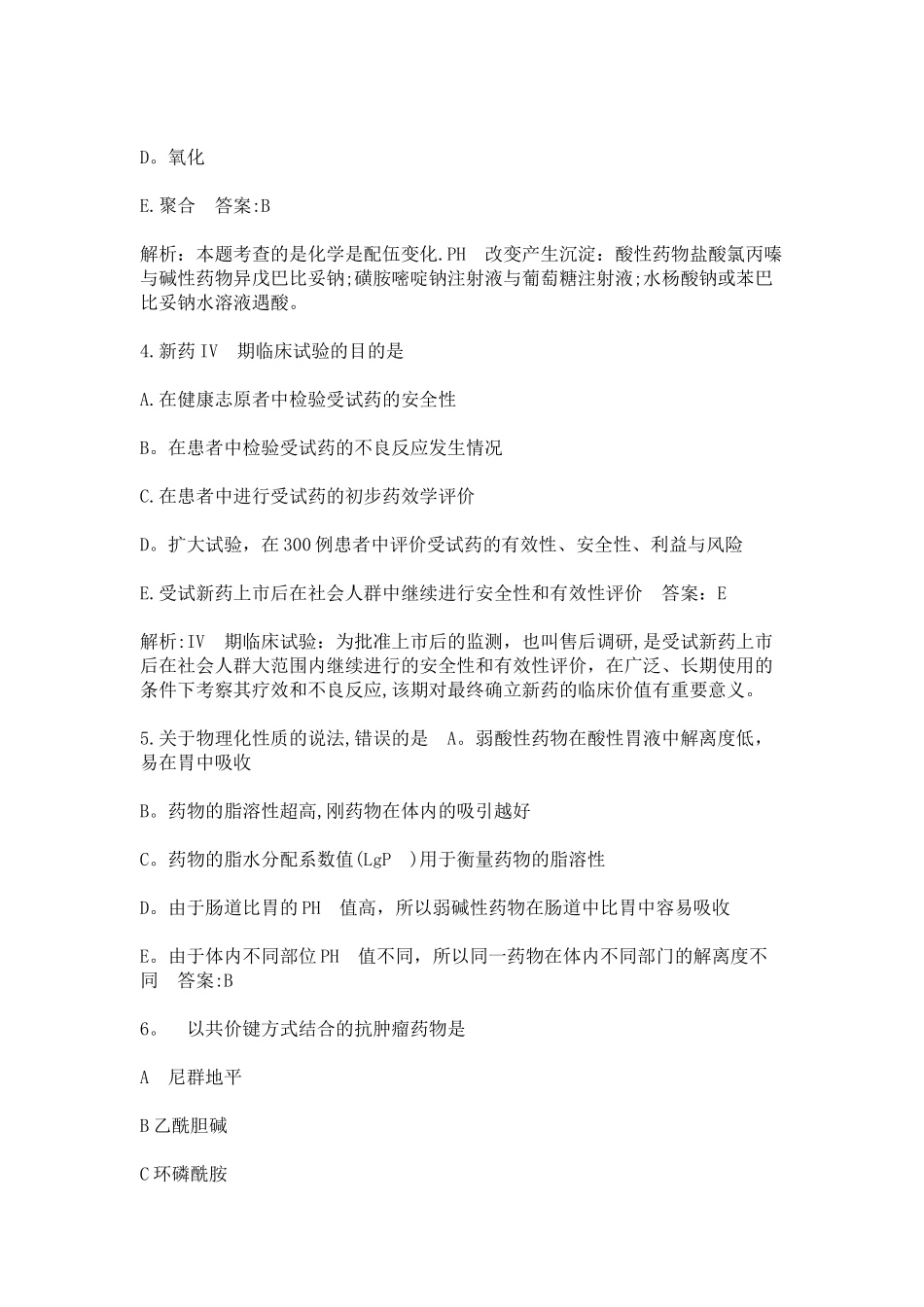 D。氧化

E.聚合　答案:B

解析：本题考查的是化学是配伍变化.PH　改变产生沉淀：酸性药物盐酸氯丙嗪与碱性药物异戊巴比妥钠;磺胺嘧啶钠注射液与葡萄糖注射液;水杨酸钠或苯巴比妥钠水溶液遇酸。

4.新药IV　期临床试验的目的是

A.在健康志原者中检验受试药的安全性

B。在患者中检验受试药的不良反应发生情况

C.在患者中进行受试药的初步药效学评价

D。扩大试验，在300例患者中评价受试药的有效性、安全性、利益与风险

E.受试新药上市后在社会人群中继续进行安全性和有效性评价　答案：E

解析:IV　期临床试验：为批准上市后的监测，也叫售后调研,是受试新药上市后在社会人群大范围内继续进行的安全性和有效性评价，在广泛、长期使用的条件下考察其疗效和不良反应,该期对最终确立新药的临床价值有重要意义。

5.关于物理化性质的说法,错误的是　A。弱酸性药物在酸性胃液中解离度低，易在胃中吸收

B。药物的脂溶性超高,刚药物在体内的吸引越好

C。药物的脂水分配系数值(LgP　)用于衡量药物的脂溶性

D。由于肠道比胃的PH　值高，所以弱碱性药物在肠道中比胃中容易吸收

E。由于体内不同部位PH　值不同，所以同一药物在体内不同部门的解离度不同　答案:B

6。　以共价键方式结合的抗肿瘤药物是

A　尼群地平

B乙酰胆碱

C环磷酰胺